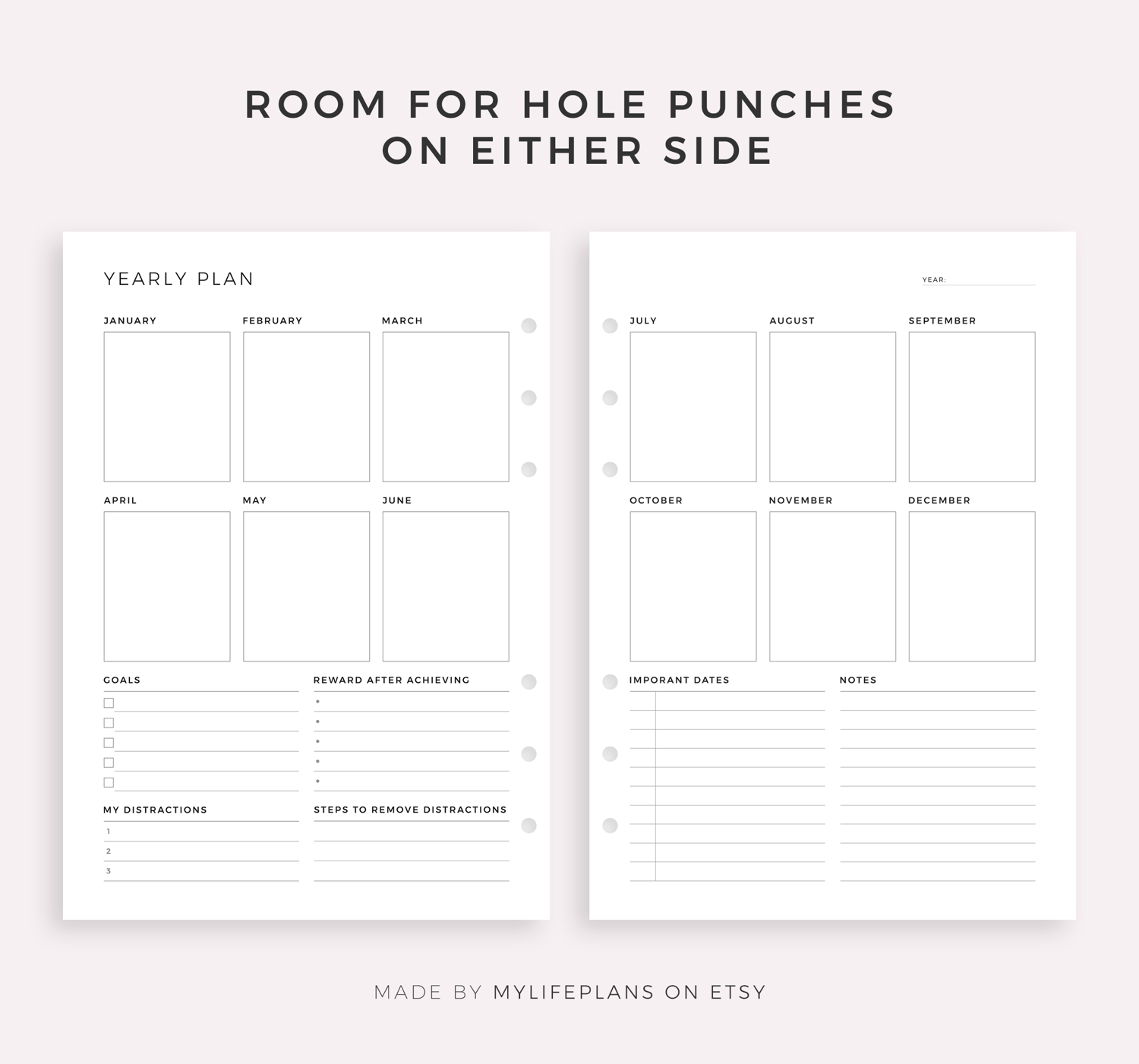 ROOM FOR HOLE PUNCHES
ON EITHER SIDE

YEARLY PLAN

JANUARY
FEBRUARY
MARCH

APRIL
MAY
JUNE

GOALS

REWARD AFTER ACHIEVING

MY DISTRACTIONS
1
2
3

STEPS TO REMOVE DISTRACTIONS

YEAR:

JULY
AUGUST
SEPTEMBER

OCTOBER
NOVEMBER
DECEMBER

IMPORANT DATES

NOTES

MADE BY MYLIFEPLANS ON ETSY